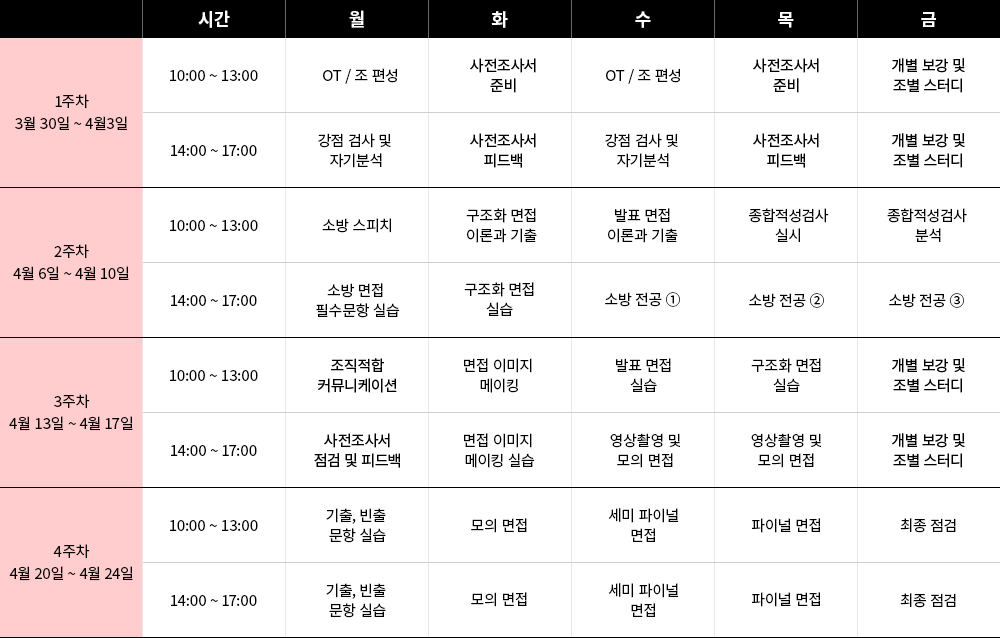 |  | 시간 | 월 | 화 | 수 | 목 | 금 |
|---|---|---|---|---|---|---|
| 1주차 3월 30일 ~ 4월3일 | 10:00 ~ 13:00 | OT / 조 편성 | 사전조사서 준비 | OT / 조 편성 | 사전조사서 준비 | 개별 보강 및 조별 스터디 |
|  | 14:00 ~ 17:00 | 강점 검사 및 자기분석 | 사전조사서 피드백 | 강점 검사 및 자기분석 | 사전조사서 피드백 | 개별 보강 및 조별 스터디 |
| 2주차 4월 6일 ~ 4월 10일 | 10:00 ~ 13:00 | 소방 스피치 | 구조화 면접 이론과 기출 | 발표 면접 이론과 기출 | 종합적성검사 실시 | 종합적성검사 분석 |
|  | 14:00 ~ 17:00 | 소방 면접 필수문항 실습 | 구조화 면접 실습 | 소방 전공 ① | 소방 전공 ② | 소방 전공 ③ |
| 3주차 4월 13일 ~ 4월 17일 | 10:00 ~ 13:00 | 조직적합 커뮤니케이션 | 면접 이미지 메이킹 | 발표 면접 실습 | 구조화 면접 실습 | 개별 보강 및 조별 스터디 |
|  | 14:00 ~ 17:00 | 사전조사서 점검 및 피드백 | 면접 이미지 메이킹 실습 | 영상촬영 및 모의 면접 | 영상촬영 및 모의 면접 | 개별 보강 및 조별 스터디 |
| 4주차 4월 20일 ~ 4월 24일 | 10:00 ~ 13:00 | 기출, 빈출 문항 실습 | 모의 면접 | 세미 파이널 면접 | 파이널 면접 | 최종 점검 |
|  | 14:00 ~ 17:00 | 기출, 빈출 문항 실습 | 모의 면접 | 세미 파이널 면접 | 파이널 면접 | 최종 점검 |